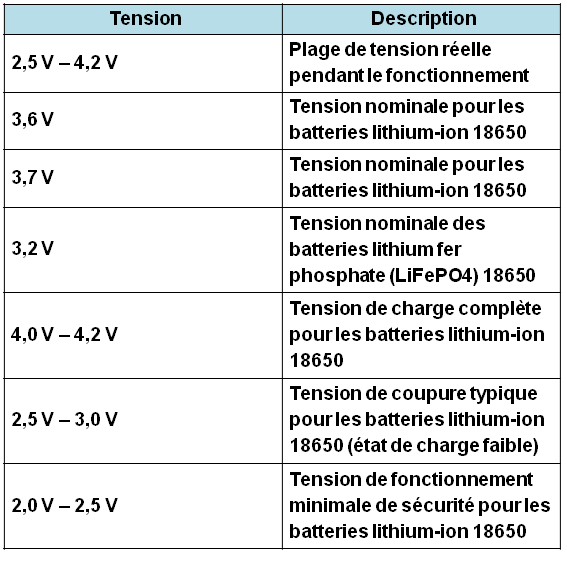 | Tension | Description |
|---|---|
| 2,5 V – 4,2 V | Plage de tension réelle pendant le fonctionnement |
| 3,6 V | Tension nominale pour les batteries lithium-ion 18650 |
| 3,7 V | Tension nominale pour les batteries lithium-ion 18650 |
| 3,2 V | Tension nominale des batteries lithium fer phosphate (LiFePO4) 18650 |
| 4,0 V – 4,2 V | Tension de charge complète pour les batteries lithium-ion 18650 |
| 2,5 V – 3,0 V | Tension de coupure typique pour les batteries lithium-ion 18650 (état de charge faible) |
| 2,0 V – 2,5 V | Tension de fonctionnement minimale de sécurité pour les batteries lithium-ion 18650 |